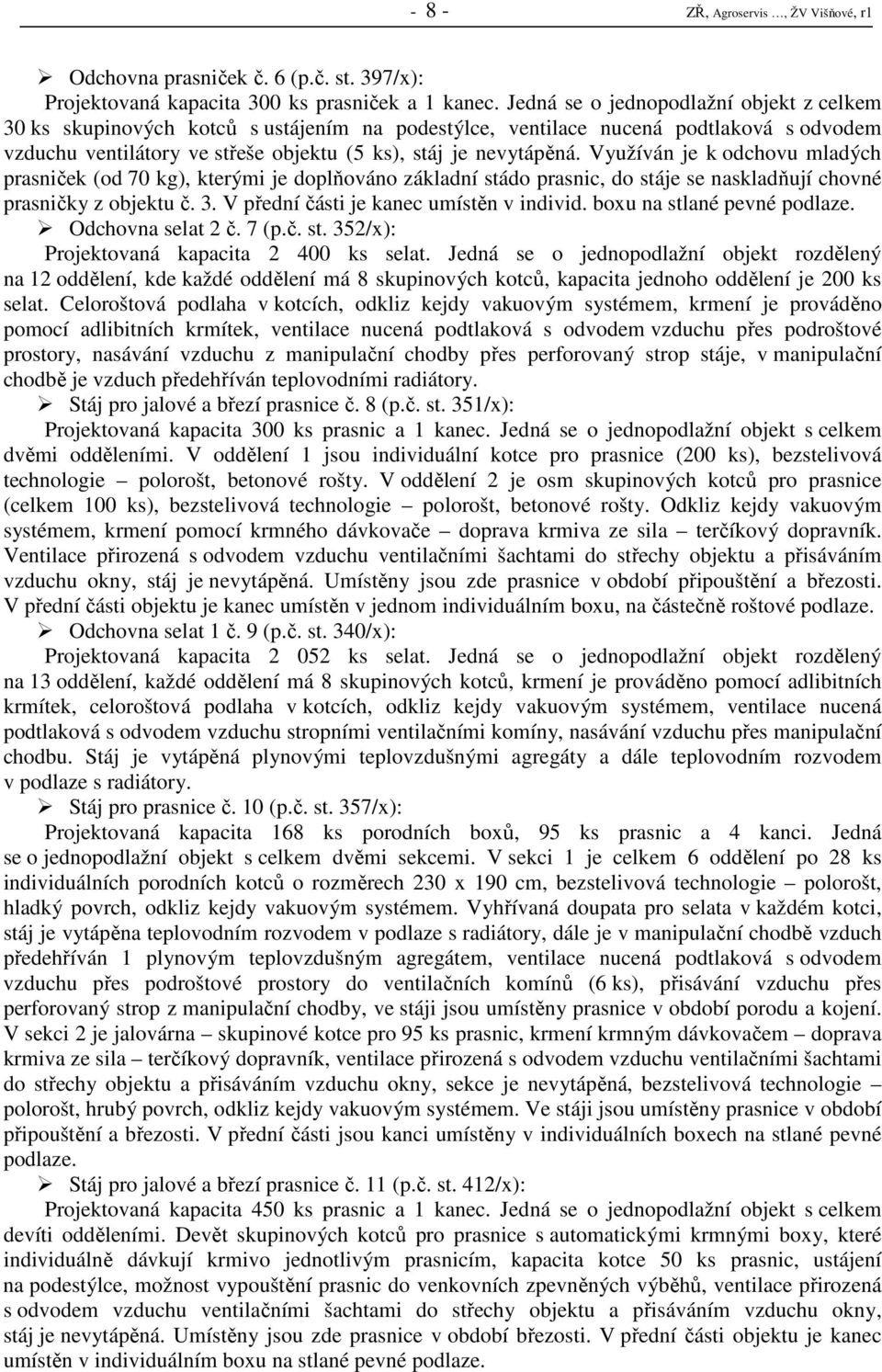 - 8 - ZŘ, Agroservis …, ŽV Višňové, r1

➢ Odchovna prasniček č. 6 (p.č. st. 397/x):
Projektovaná kapacita 300 ks prasniček a 1 kanec. Jedná se o jednopodlažní objekt z celkem 30 ks skupinových kotců s ustájením na podestýlce, ventilace nucená podtlaková s odvodem vzduchu ventilátory ve střeše objektu (5 ks), stáj je nevytápěná. Využíván je k odchovu mladých prasniček (od 70 kg), kterými je doplňováno základní stádo prasnic, do stáje se naskladňují chovné prasničky z objektu č. 3. V přední části je kanec umístěn v individ. boxu na stlané pevné podlaze.

➢ Odchovna selat 2 č. 7 (p.č. st. 352/x):
Projektovaná kapacita 2 400 ks selat. Jedná se o jednopodlažní objekt rozdělený na 12 oddělení, kde každé oddělení má 8 skupinových kotců, kapacita jednoho oddělení je 200 ks selat. Celoroštová podlaha v kotcích, odkliz kejdy vakuovým systémem, krmení je prováděno pomocí adlibitních krmítek, ventilace nucená podtlaková s odvodem vzduchu přes podroštové prostory, nasávání vzduchu z manipulační chodby přes perforovaný strop stáje, v manipulační chodbě je vzduch předehříván teplovodními radiátory.

➢ Stáj pro jalové a březí prasnice č. 8 (p.č. st. 351/x):
Projektovaná kapacita 300 ks prasnic a 1 kanec. Jedná se o jednopodlažní objekt s celkem dvěmi odděleními. V oddělení 1 jsou individuální kotce pro prasnice (200 ks), bezstelivová technologie – polorošt, betonové rošty. V oddělení 2 je osm skupinových kotců pro prasnice (celkem 100 ks), bezstelivová technologie – polorošt, betonové rošty. Odkliz kejdy vakuovým systémem, krmení pomocí krmného dávkovače – doprava krmiva ze sila – terčíkový dopravník. Ventilace přirozená s odvodem vzduchu ventilačními šachtami do střechy objektu a přisáváním vzduchu okny, stáj je nevytápěná. Umístěny jsou zde prasnice v období připouštění a březosti. V přední části objektu je kanec umístěn v jednom individuálním boxu, na částečně roštové podlaze.

➢ Odchovna selat 1 č. 9 (p.č. st. 340/x):
Projektovaná kapacita 2 052 ks selat. Jedná se o jednopodlažní objekt rozdělený na 13 oddělení, každé oddělení má 8 skupinových kotců, krmení je prováděno pomocí adlibitních krmítek, celoroštová podlaha v kotcích, odkliz kejdy vakuovým systémem, ventilace nucená podtlaková s odvodem vzduchu stropními ventilačními komíny, nasávání vzduchu přes manipulační chodbu. Stáj je vytápěná plynovými teplovzdušnými agregáty a dále teplovodním rozvodem v podlaze s radiátory.

➢ Stáj pro prasnice č. 10 (p.č. st. 357/x):
Projektovaná kapacita 168 ks porodních boxů, 95 ks prasnic a 4 kanci. Jedná se o jednopodlažní objekt s celkem dvěmi sekcemi. V sekci 1 je celkem 6 oddělení po 28 ks individuálních porodních kotců o rozměrech 230 x 190 cm, bezstelivová technologie – polorošt, hladký povrch, odkliz kejdy vakuovým systémem. Vyhřívaná doupata pro selata v každém kotci, stáj je vytápěna teplovodním rozvodem v podlaze s radiátory, dále je v manipulační chodbě vzduch předehříván 1 plynovým teplovzdušným agregátem, ventilace nucená podtlaková s odvodem vzduchu přes podroštové prostory do ventilačních komínů (6 ks), přisávání vzduchu přes perforovaný strop z manipulační chodby, ve stáji jsou umístěny prasnice v období porodu a kojení. V sekci 2 je jalovárna – skupinové kotce pro 95 ks prasnic, krmení krmným dávkovačem – doprava krmiva ze sila – terčíkový dopravník, ventilace přirozená s odvodem vzduchu ventilačními šachtami do střechy objektu a přisáváním vzduchu okny, sekce je nevytápěná, bezstelivová technologie – polorošt, hrubý povrch, odkliz kejdy vakuovým systémem. Ve stáji jsou umístěny prasnice v období připouštění a březosti. V přední části jsou kanci umístěny v individuálních boxech na stlané pevné podlaze.

➢ Stáj pro jalové a březí prasnice č. 11 (p.č. st. 412/x):
Projektovaná kapacita 450 ks prasnic a 1 kanec. Jedná se o jednopodlažní objekt s celkem devíti odděleními. Devět skupinových kotců pro prasnice s automatickými krmnými boxy, které individuálně dávkují krmivo jednotlivým prasnicím, kapacita kotce 50 ks prasnic, ustájení na podestýlce, možnost vypouštění prasnic do venkovních zpevněných výběhů, ventilace přirozená s odvodem vzduchu ventilačními šachtami do střechy objektu a přisáváním vzduchu okny, stáj je nevytápěná. Umístěny jsou zde prasnice v období březosti. V přední části objektu je kanec umístěn v individuálním boxu na stlané pevné podlaze.